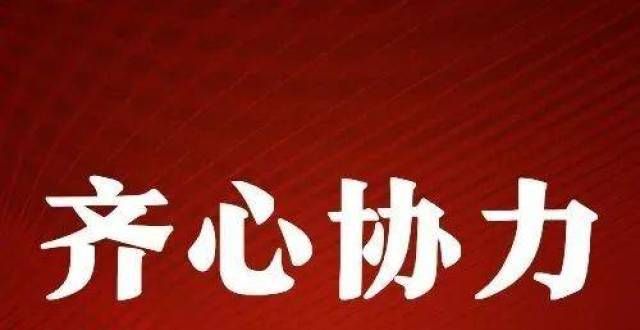 齐心协力